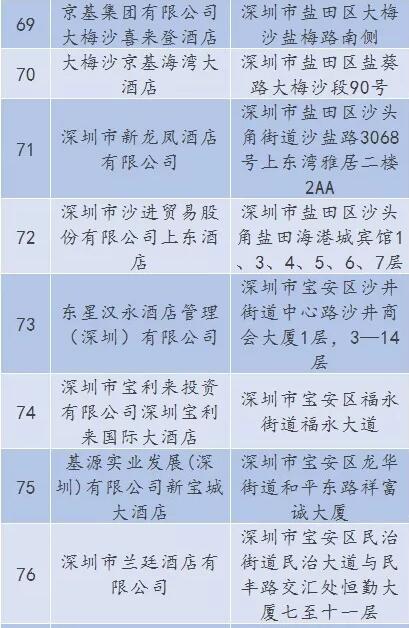 | 69 | 京基集团有限公司大梅沙喜来登酒店 | 深圳市盐田区大梅沙盐梅路南侧 |
|---|---|---|
| 70 | 大梅沙京基海湾大酒店 | 深圳市盐田区盐葵路大梅沙段90号 |
| 71 | 深圳市新龙凤酒店有限公司 | 深圳市盐田区沙头角街道沙盐路3068号上东湾雅居二楼2AA |
| 72 | 深圳市沙进贸易股份有限公司上东酒店 | 深圳市盐田区沙头角盐田海港城宾馆1、3、4、5、6、7层 |
| 73 | 东星汉永酒店管理（深圳）有限公司 | 深圳市宝安区沙井街道中心路沙井商会大厦1层，3—14层 |
| 74 | 深圳市宝利来投资有限公司深圳宝利来国际大酒店 | 深圳市宝安区福永街道福永大道 |
| 75 | 基源实业发展(深圳)有限公司新宝城大酒店 | 深圳市宝安区龙华街道和平东路祥富诚大厦 |
| 76 | 深圳市兰廷酒店有限公司 | 深圳市宝安区民治街道民治大道与民丰路交汇处恒勤大厦七至十一层 |